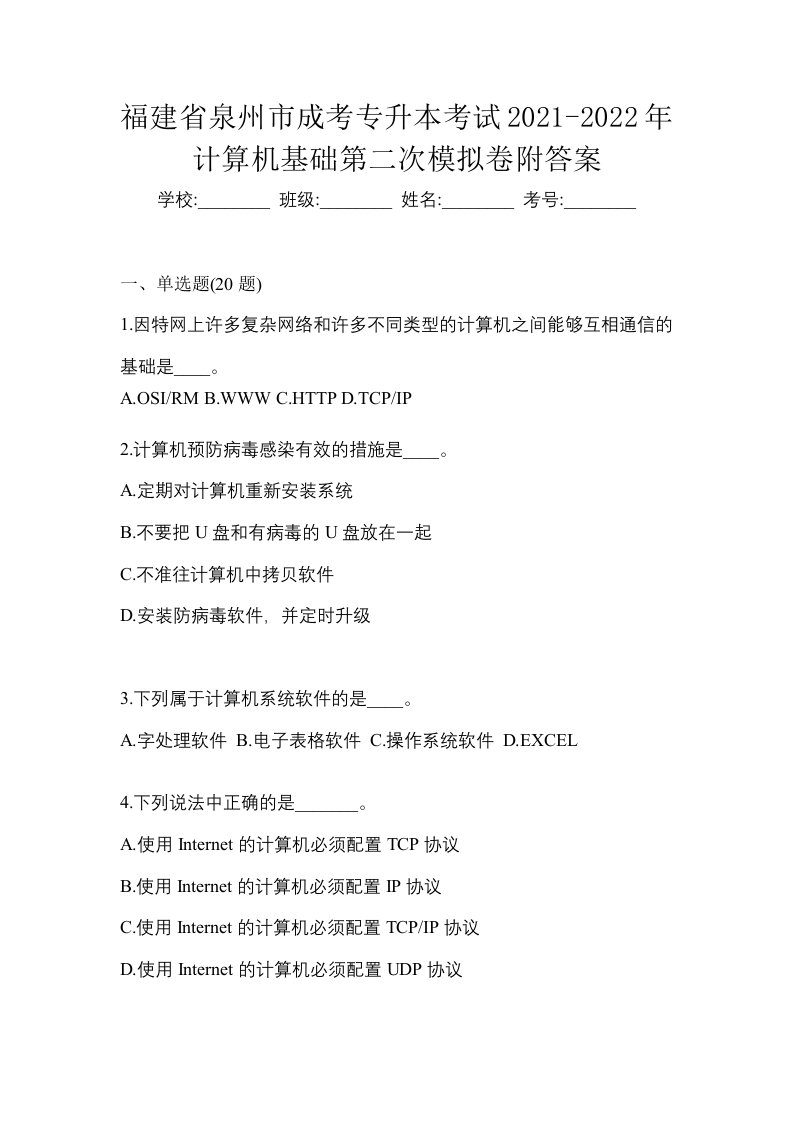 福建省泉州市成考专升本考试2021-2022年计算机基础第二次模拟卷附答案

学校:________ 班级:________ 姓名:________ 考号:________

一、单选题(20 题)

1.因特网上许多复杂网络和许多不同类型的计算机之间能够互相通信的基础是____。

A.OSI/RM B.WWW C.HTTP D.TCP/IP

2.计算机预防病毒感染有效的措施是____。

A.定期对计算机重新安装系统

B.不要把 U 盘和有病毒的 U 盘放在一起

C.不准往计算机中拷贝软件

D.安装防病毒软件，并定时升级

3.下列属于计算机系统软件的是____。

A.字处理软件 B.电子表格软件 C.操作系统软件 D.EXCEL

4.下列说法中正确的是_______。

A.使用 Internet 的计算机必须配置 TCP 协议

B.使用 Internet 的计算机必须配置 IP 协议

C.使用 Internet 的计算机必须配置 TCP/IP 协议

D.使用 Internet 的计算机必须配置 UDP 协议